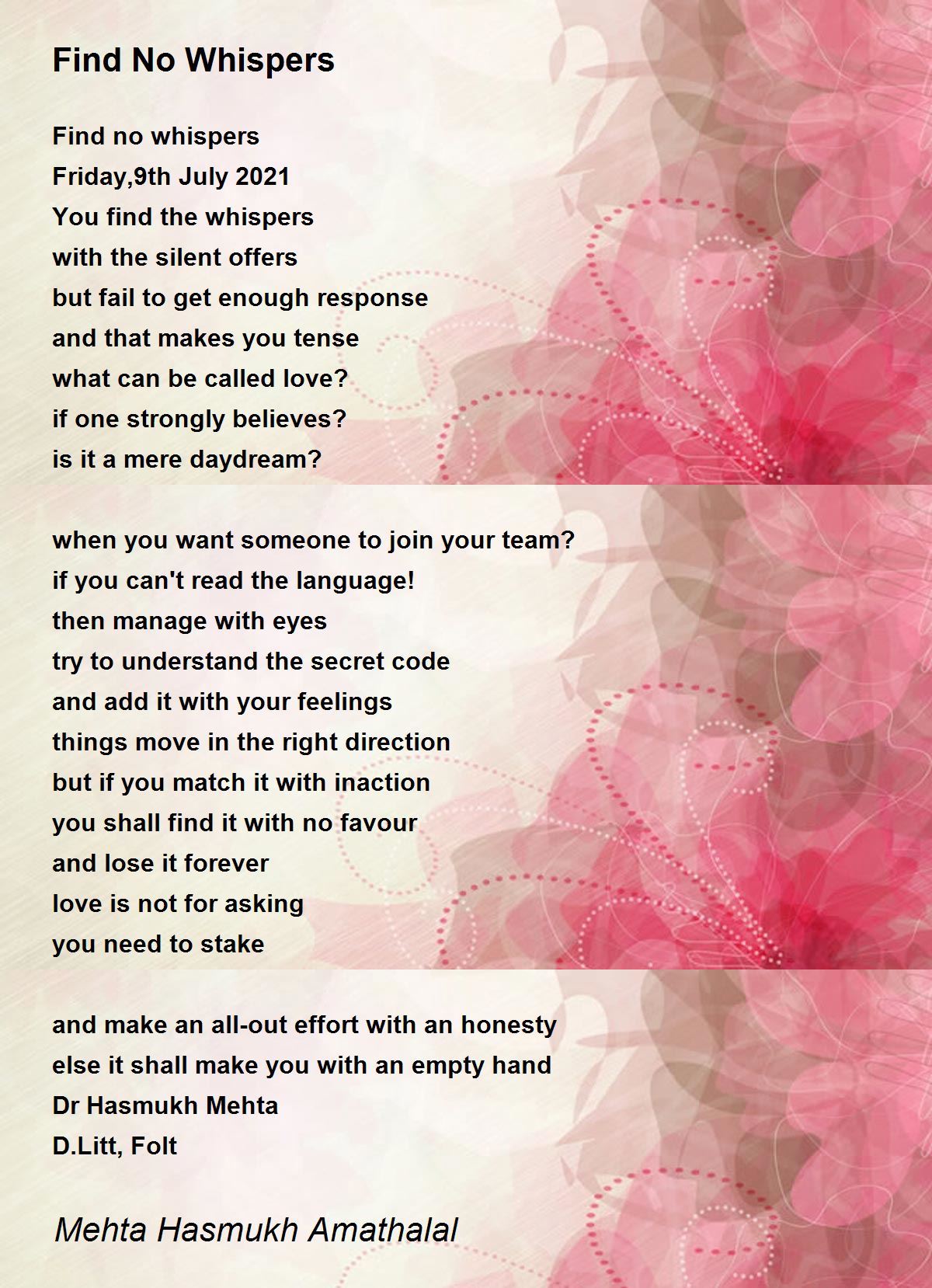 Find No Whispers

Find no whispers
Friday,9th July 2021
You find the whispers
with the silent offers
but fail to get enough response
and that makes you tense
what can be called love?
if one strongly believes?
is it a mere daydream?

when you want someone to join your team?
if you can't read the language!
then manage with eyes
try to understand the secret code
and add it with your feelings
things move in the right direction
but if you match it with inaction
you shall find it with no favour
and lose it forever
love is not for asking
you need to stake

and make an all-out effort with an honesty
else it shall make you with an empty hand
Dr Hasmukh Mehta
D.Litt, Folt

Mehta Hasmukh Amathalal